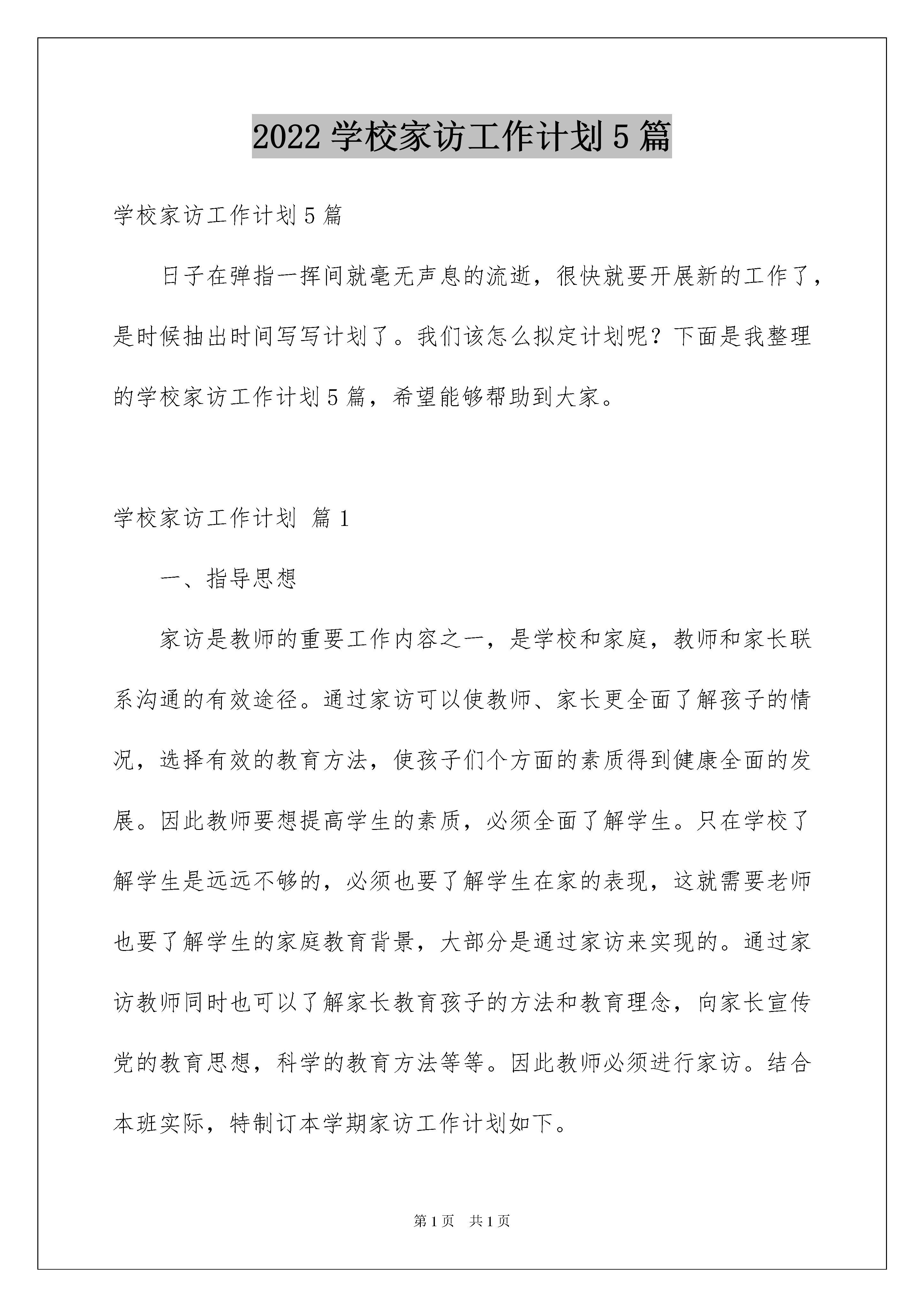 2022 学校家访工作计划 5 篇

学校家访工作计划 5 篇

日子在弹指一挥间就毫无声息的流逝，很快就要开展新的工作了，是时候抽出时间写写计划了。我们该怎么拟定计划呢？下面是我整理的学校家访工作计划 5 篇，希望能够帮助到大家。

学校家访工作计划 篇 1

一、指导思想

家访是教师的重要工作内容之一，是学校和家庭，教师和家长联系沟通的有效途径。通过家访可以使教师、家长更全面了解孩子的情况，选择有效的教育方法，使孩子们个方面的素质得到健康全面的发展。因此教师要想提高学生的素质，必须全面了解学生。只在学校了解学生是远远不够的，必须也要了解学生在家的表现，这就需要老师也要了解学生的家庭教育背景，大部分是通过家访来实现的。通过家访教师同时也可以了解家长教育孩子的方法和教育理念，向家长宣传党的教育思想，科学的教育方法等等。因此教师必须进行家访。结合本班实际，特制订本学期家访工作计划如下。

第 1 页 共 1 页